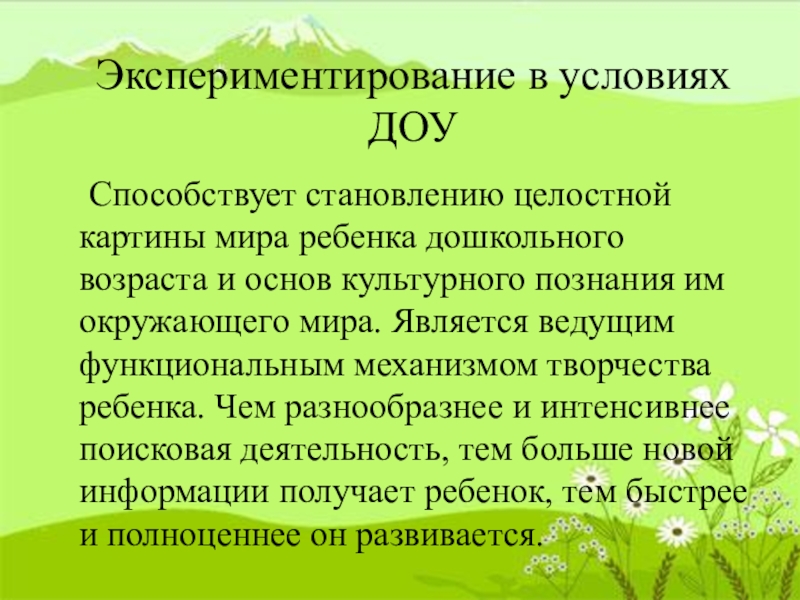 Экспериментирование в условиях ДОУ

Способствует становлению целостной картины мира ребенка дошкольного возраста и основ культурного познания им окружающего мира. Является ведущим функциональным механизмом творчества ребенка. Чем разнообразнее и интенсивнее поисковая деятельность, тем больше новой информации получает ребенок, тем быстрее и полноценнее он развивается.